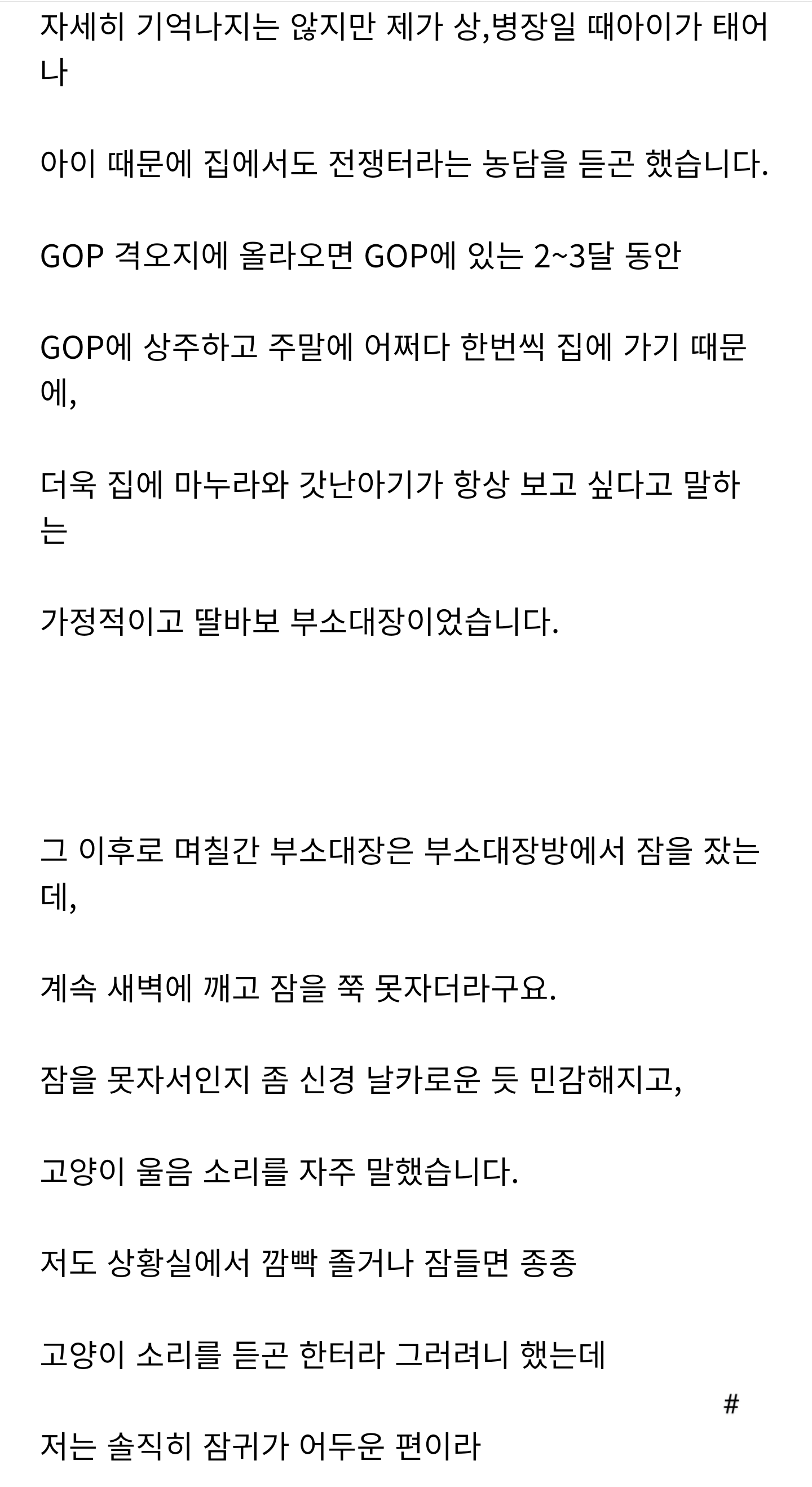 자세히 기억나지는 않지만 제가 상,병장일 때아이가 태어나

아이 때문에 집에서도 전쟁터라는 농담을 듣곤 했습니다.

GOP 격오지에 올라오면 GOP에 있는 2~3달 동안

GOP에 상주하고 주말에 어쩌다 한번씩 집에 가기 때문에,

더욱 집에 마누라와 갓난아기가 항상 보고 싶다고 말하는

가정적이고 딸바보 부소대장이었습니다.

그 이후로 며칠간 부소대장은 부소대장방에서 잠을 잤는데,

계속 새벽에 깨고 잠을 쭉 못자더라구요.

잠을 못자서인지 좀 신경 날카로운 듯 민감해지고,

고양이 울음 소리를 자주 말했습니다.

저도 상황실에서 깜빡 졸거나 잠들면 종종

고양이 소리를 듣곤 한터라 그러려니 했는데

#

저는 솔직히 잠귀가 어두운 편이라